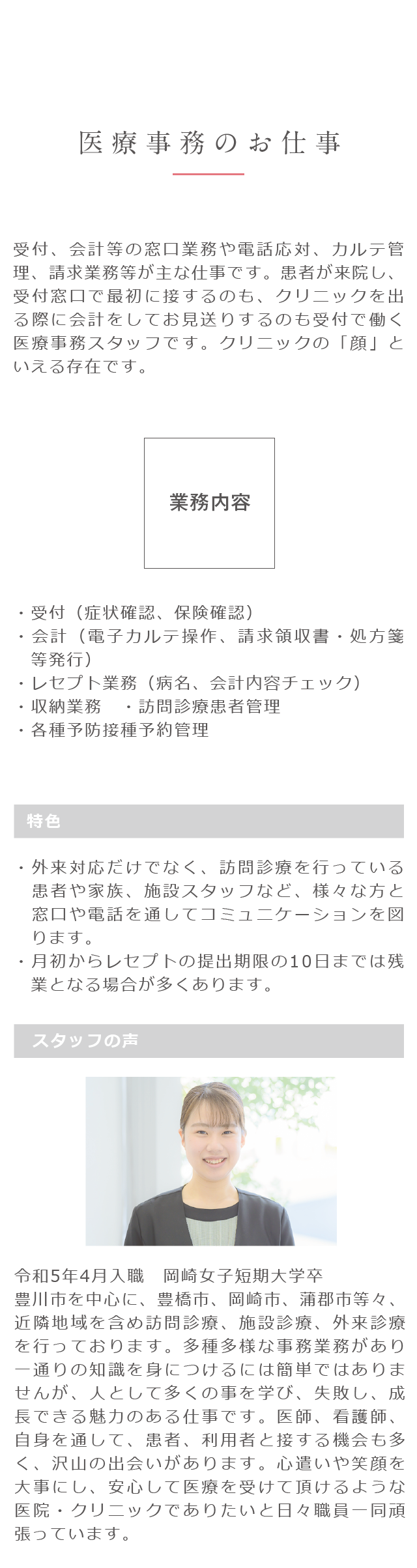 医療事務のお仕事

受付、会計等の窓口業務や電話応対、カルテ管理、請求業務等が主な仕事です。患者が来院し、受付窓口で最初に接するのも、クリニックを出る際に会計をしてお見送りするのも受付で働く医療事務スタッフです。クリニックの「顔」といえる存在です。

業務内容

・受付（症状確認、保険確認）
・会計（電子カルテ操作、請求領収書・処方箋等発行）
・レセプト業務（病名、会計内容チェック）
・収納業務　・訪問診療患者管理
・各種予防接種予約管理

特色

・外来対応だけでなく、訪問診療を行っている患者や家族、施設スタッフなど、様々な方と窓口や電話を通してコミュニケーションを図ります。
・月初からレセプトの提出期限の10日までは残業となる場合が多くあります。

スタッフの声

令和5年4月入職　岡崎女子短期大学卒
豊川市を中心に、豊橋市、岡崎市、蒲郡市等々、近隣地域を含め訪問診療、施設診療、外来診療を行っております。多種多様な事務業務があり一通りの知識を身につけるには簡単ではありませんが、人として多くの事を学び、失敗し、成長できる魅力のある仕事です。医師、看護師、自身を通して、患者、利用者と接する機会も多く、沢山の出会いがあります。心遣いや笑顔を大事にし、安心して医療を受けて頂けるような医院・クリニックでありたいと日々職員一同頑張っています。